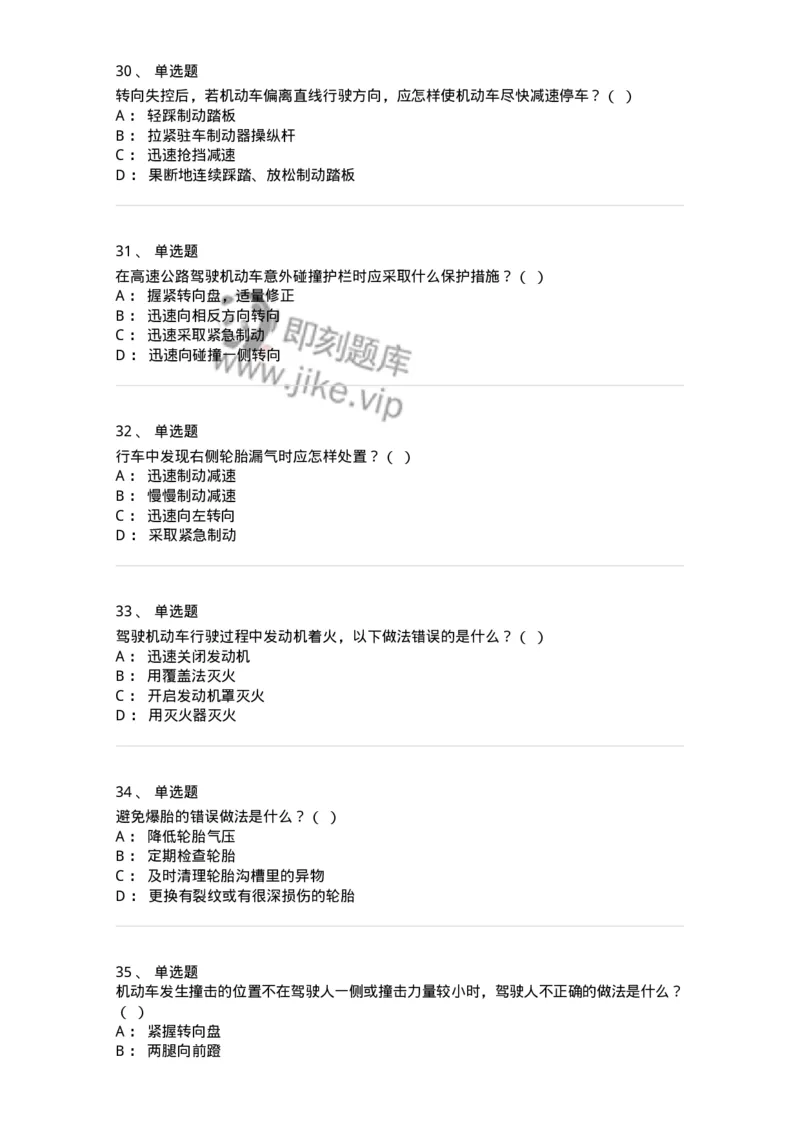 30、 单选题
转向失控后，若机动车偏离直线行驶方向，应怎样使机动车尽快减速停车？（ ）
A： 轻踩制动踏板
B： 拉紧驻车制动器操纵杆
C： 迅速抢挡减速
D： 果断地连续踩踏、放松制动踏板

31、 单选题
在高速公路驾驶机动车意外碰撞护栏时应采取什么保护措施？（ ）
A： 握紧转向盘，适量修正
B： 迅速向相反方向转向
C： 迅速采取紧急制动
D： 迅速向碰撞一侧转向

即刻题库
www.jike.vip

32、 单选题
行车中发现右侧轮胎漏气时应怎样处置？（ ）
A： 迅速制动减速
B： 慢慢制动减速
C： 迅速向左转向
D： 采取紧急制动

33、 单选题
驾驶机动车行驶过程中发动机着火，以下做法错误的是什么？（ ）
A： 迅速关闭发动机
B： 用覆盖法灭火
C： 开启发动机罩灭火
D： 用灭火器灭火

34、 单选题
避免爆胎的错误做法是什么？（ ）
A： 降低轮胎气压
B： 定期检查轮胎
C： 及时清理轮胎沟槽里的异物
D： 更换有裂纹或有很深损伤的轮胎

35、 单选题
机动车发生撞击的位置不在驾驶人一侧或撞击力量较小时，驾驶人不正确的做法是什么？（ ）
A： 紧握转向盘
B： 两腿向前蹬